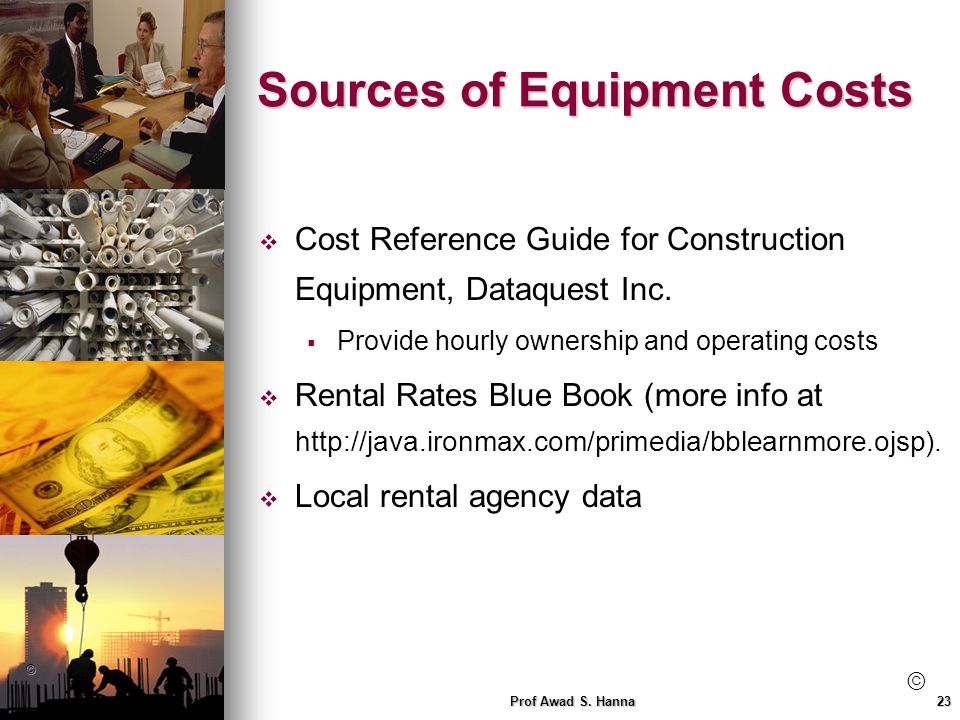 Sources of Equipment Costs

❖ Cost Reference Guide for Construction Equipment, Dataquest Inc.

▪ Provide hourly ownership and operating costs

❖ Rental Rates Blue Book (more info at http://java.ironmax.com/primedia/bblearnmore.ojsp).

❖ Local rental agency data

©

©

Prof Awad S. Hanna

23